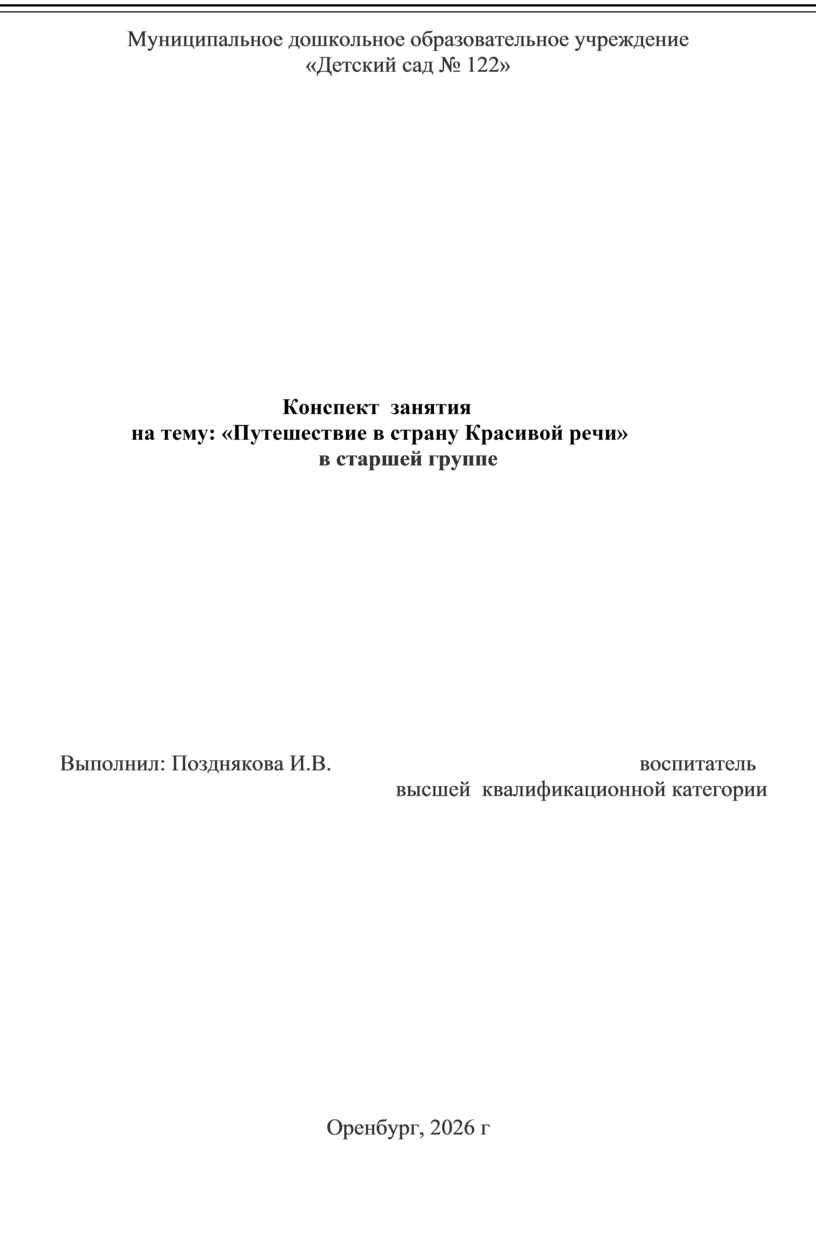 Муниципальное дошкольное образовательное учреждение
«Детский сад № 122»

Конспект занятия
на тему: «Путешествие в страну Красивой речи»
в старшей группе

Выполнил: Позднякова И.В. воспитатель
высшей квалификационной категории

Оренбург, 2026 г